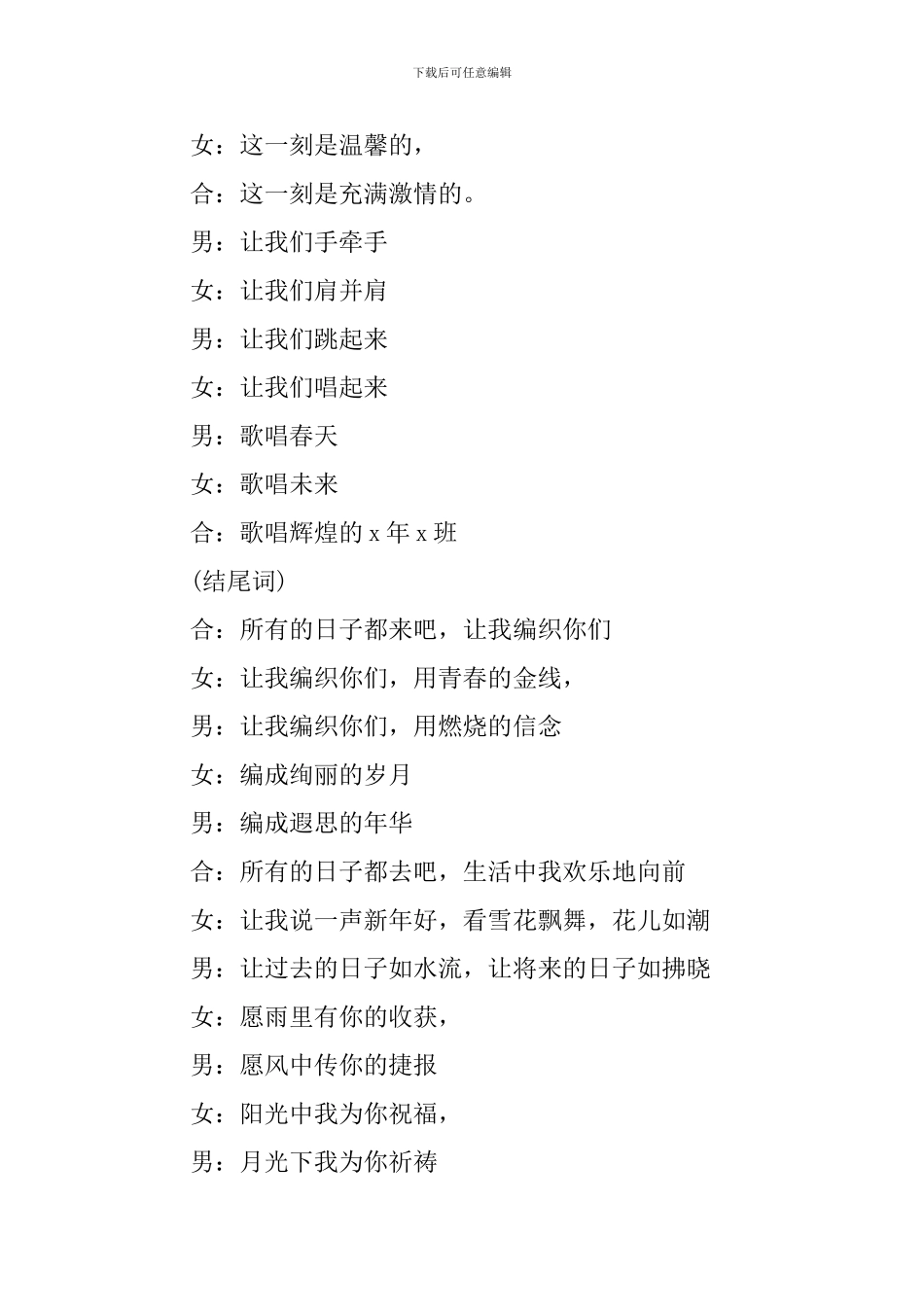 下载后可任意编辑

女：这一刻是温馨的，

合：这一刻是充满激情的。

男：让我们手牵手

女：让我们肩并肩

男：让我们跳起来

女：让我们唱起来

男：歌唱春天

女：歌唱未来

合：歌唱辉煌的 x 年 x 班

(结尾词)

合：所有的日子都来吧，让我编织你们

女：让我编织你们，用青春的金线，

男：让我编织你们，用燃烧的信念

女：编成绚丽的岁月

男：编成遐思的年华

合：所有的日子都去吧，生活中我欢乐地向前

女：让我说一声新年好，看雪花飘舞，花儿如潮

男：让过去的日子如水流，让将来的日子如拂晓

女：愿雨里有你的收获，

男：愿风中传你的捷报

女：阳光中我为你祝福，

男：月光下我为你祈祷